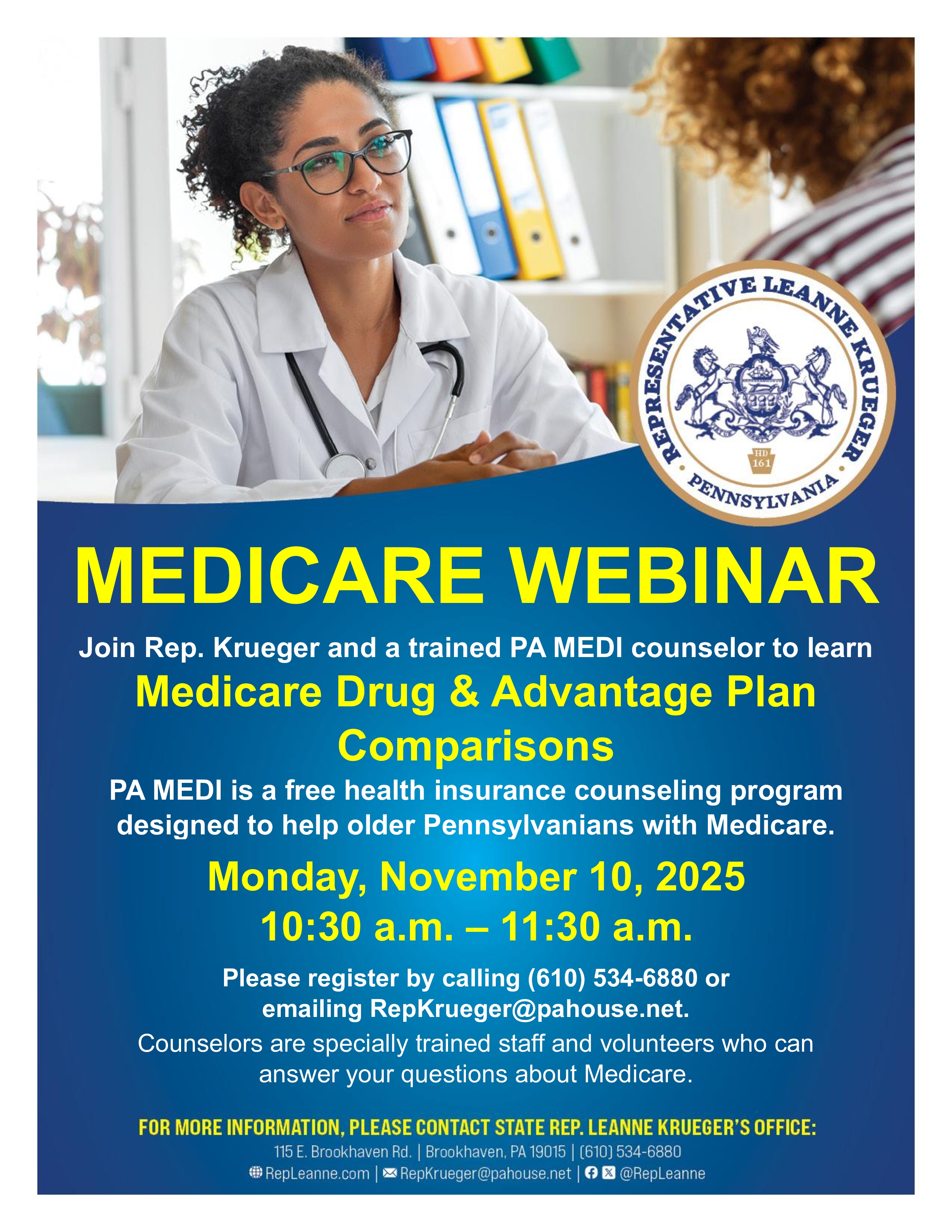 REPRESENTATIVE LEANNE KRUEGER
HD 161
PENNSYLVANIA

MEDICARE WEBINAR

Join Rep. Krueger and a trained PA MEDI counselor to learn

Medicare Drug & Advantage Plan Comparisons

PA MEDI is a free health insurance counseling program designed to help older Pennsylvanians with Medicare.

Monday, November 10, 2025
10:30 a.m. – 11:30 a.m.

Please register by calling (610) 534-6880 or emailing RepKrueger@pahouse.net.

Counselors are specially trained staff and volunteers who can answer your questions about Medicare.

FOR MORE INFORMATION, PLEASE CONTACT STATE REP. LEANNE KRUEGER'S OFFICE:
115 E. Brookhaven Rd. | Brookhaven, PA 19015 | (610) 534-6880
RepLeanne.com | RepKrueger@pahouse.net | @RepLeanne